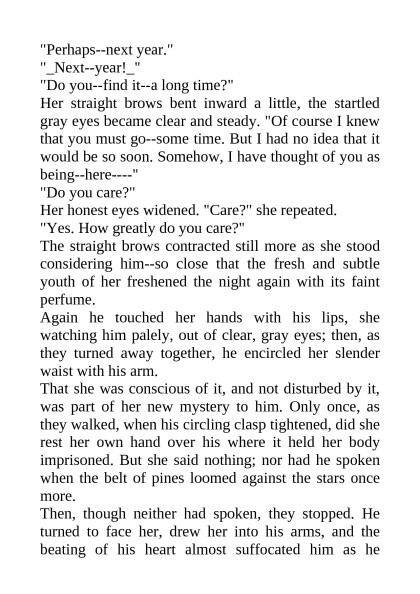 "Perhaps--next year."
"_Next--year!_"
"Do you--find it--a long time?"
Her straight brows bent inward a little, the startled gray eyes became clear and steady. "Of course I knew that you must go--some time. But I had no idea that it would be so soon. Somehow, I have thought of you as being--here----"
"Do you care?"
Her honest eyes widened. "Care?" she repeated.
"Yes. How greatly do you care?"
The straight brows contracted still more as she stood considering him--so close that the fresh and subtle youth of her freshened the night again with its faint perfume.
Again he touched her hands with his lips, she watching him palely, out of clear, gray eyes; then, as they turned away together, he encircled her slender waist with his arm.
That she was conscious of it, and not disturbed by it, was part of her new mystery to him. Only once, as they walked, when his circling clasp tightened, did she rest her own hand over his where it held her body imprisoned. But she said nothing; nor had he spoken when the belt of pines loomed against the stars once more.
Then, though neither had spoken, they stopped. He turned to face her, drew her into his arms, and the beating of his heart almost suffocated him as he